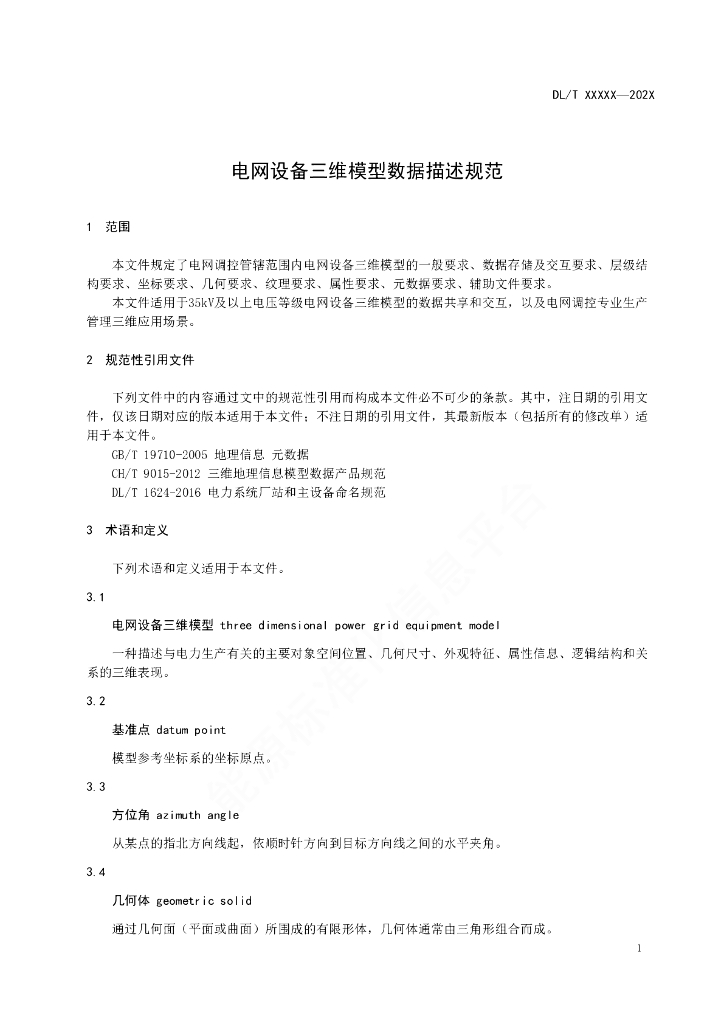 DL/T XXXXX—202X

电网设备三维模型数据描述规范

1 范围

本文件规定了电网调控管辖范围内电网设备三维模型的一般要求、数据存储及交互要求、层级结构要求、坐标要求、几何要求、纹理要求、属性要求、元数据要求、辅助文件要求。

本文件适用于35kV及以上电压等级电网设备三维模型的数据共享和交互，以及电网调控专业生产管理三维应用场景。

2 规范性引用文件

下列文件中的内容通过文中的规范性引用而构成本文件必不可少的条款。其中，注日期的引用文件，仅该日期对应的版本适用于本文件；不注日期的引用文件，其最新版本（包括所有的修改单）适用于本文件。

GB/T 19710-2005 地理信息 元数据

CH/T 9015-2012 三维地理信息模型数据产品规范

DL/T 1624-2016 电力系统厂站和主设备命名规范

3 术语和定义

下列术语和定义适用于本文件。

3.1

电网设备三维模型 three dimensional power grid equipment model

一种描述与电力生产有关的主要对象空间位置、几何尺寸、外观特征、属性信息、逻辑结构和关系的三维表现。

3.2

基准点 datum point

模型参考坐标系的坐标原点。

3.3

方位角 azimuth angle

从某点的指北方向线起，依顺时针方向到目标方向线之间的水平夹角。

3.4

几何体 geometric solid

通过几何面（平面或曲面）所围成的有限形体，几何体通常由三角形组合而成。

1